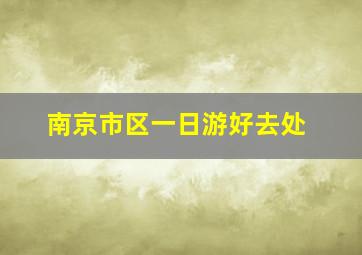 南京市区一日游好去处